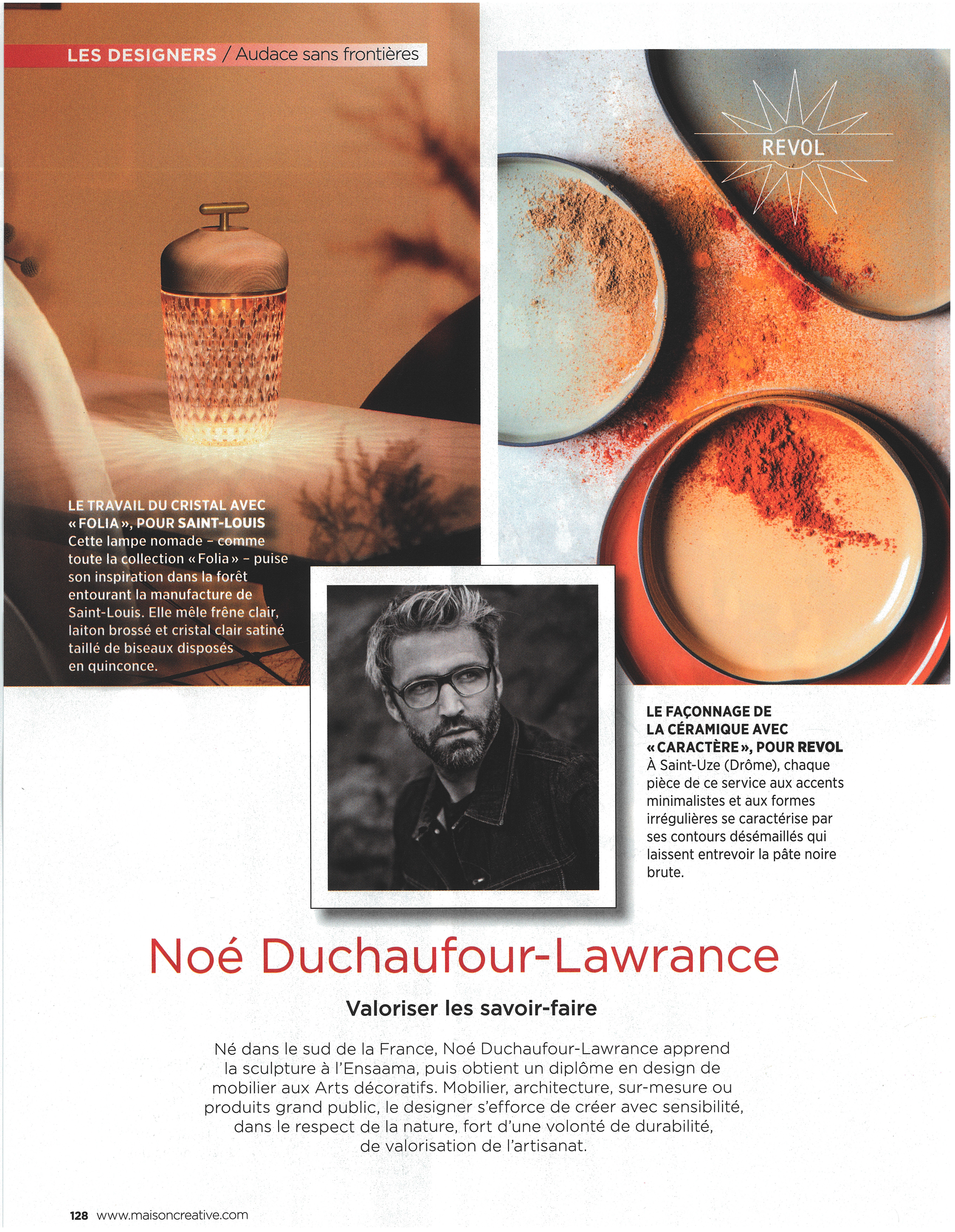 LES DESIGNERS / Audace sans frontières

REVOL

LE TRAVAIL DU CRISTAL AVEC « FOLIA », POUR SAINT-LOUIS
Cette lampe nomade – comme toute la collection « Folia » – puise son inspiration dans la forêt entourant la manufacture de Saint-Louis. Elle mêle frêne clair, laiton brossé et cristal clair satiné taillé de biseaux disposés en quinconce.

LE FAÇONNAGE DE LA CÉRAMIQUE AVEC « CARACTÈRE », POUR REVOL
À Saint-Uze (Drôme), chaque pièce de ce service aux accents minimalistes et aux formes irrégulières se caractérise par ses contours désémaillés qui laissent entrevoir la pâte noire brute.

Noé Duchaufour-Lawrance

Valoriser les savoir-faire

Né dans le sud de la France, Noé Duchaufour-Lawrance apprend la sculpture à l'Ensaama, puis obtient un diplôme en design de mobilier aux Arts décoratifs. Mobilier, architecture, sur-mesure ou produits grand public, le designer s'efforce de créer avec sensibilité, dans le respect de la nature, fort d'une volonté de durabilité, de valorisation de l'artisanat.

128 www.maisoncreative.com